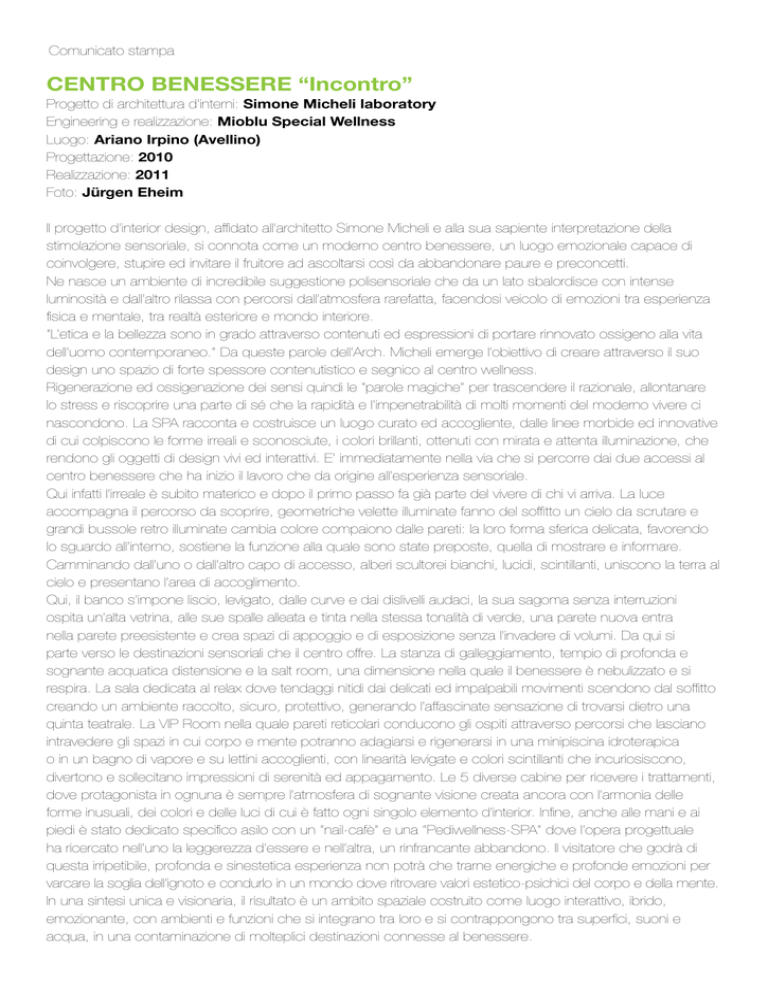 Comunicato stampa

CENTRO BENESSERE “Incontro”
Progetto di architettura d'interni: Simone Micheli laboratory
Engineering e realizzazione: Mioblu Special Wellness
Luogo: Ariano Irpino (Avellino)
Progettazione: 2010
Realizzazione: 2011
Foto: Jürgen Eheim

Il progetto d'interior design, affidato all'architetto Simone Micheli e alla sua sapiente interpretazione della stimolazione sensoriale, si connota come un moderno centro benessere, un luogo emozionale capace di coinvolgere, stupire ed invitare il fruitore ad ascoltarsi così da abbandonare paure e preconcetti.
Ne nasce un ambiente di incredibile suggestione polisensoriale che da un lato sbalordisce con intense luminosità e dall'altro rilassa con percorsi dall'atmosfera rarefatta, facendosi veicolo di emozioni tra esperienza fisica e mentale, tra realtà esteriore e mondo interiore.
"L'etica e la bellezza sono in grado attraverso contenuti ed espressioni di portare rinnovato ossigeno alla vita dell'uomo contemporaneo." Da queste parole dell'Arch. Micheli emerge l'obiettivo di creare attraverso il suo design uno spazio di forte spessore contenutistico e segnico al centro wellness.
Rigenerazione ed ossigenazione dei sensi quindi le "parole magiche" per trascendere il razionale, allontanare lo stress e riscoprire una parte di sé che la rapidità e l'impenetrabilità di molti momenti del moderno vivere ci nascondono. La SPA racconta e costruisce un luogo curato ed accogliente, dalle linee morbide ed innovative di cui colpiscono le forme irreali e sconosciute, i colori brillanti, ottenuti con mirata e attenta illuminazione, che rendono gli oggetti di design vivi ed interattivi. E' immediatamente nella via che si percorre dai due accessi al centro benessere che ha inizio il lavoro che da origine all'esperienza sensoriale.
Qui infatti l'irreale è subito materico e dopo il primo passo fa già parte del vivere di chi vi arriva. La luce accompagna il percorso da scoprire, geometriche velette illuminate fanno del soffitto un cielo da scrutare e grandi bussole retro illuminate cambia colore compaiono dalle pareti: la loro forma sferica delicata, favorendo lo sguardo all'interno, sostiene la funzione alla quale sono state preposte, quella di mostrare e informare.
Camminando dall'uno o dall'altro capo di accesso, alberi scultorei bianchi, lucidi, scintillanti, uniscono la terra al cielo e presentano l'area di accoglimento.
Qui, il banco s'impone liscio, levigato, dalle curve e dai dislivelli audaci, la sua sagoma senza interruzioni ospita un'alta vetrina, alle sue spalle alleata e tinta nella stessa tonalità di verde, una parete nuova entra nella parete preesistente e crea spazi di appoggio e di esposizione senza l'invadere di volumi. Da qui si parte verso le destinazioni sensoriali che il centro offre. La stanza di galleggiamento, tempio di profonda e sognante acquatica distensione e la salt room, una dimensione nella quale il benessere è nebulizzato e si respira. La sala dedicata al relax dove tendaggi nitidi dai delicati ed impalpabili movimenti scendono dal soffitto creando un ambiente raccolto, sicuro, protettivo, generando l'affascinate sensazione di trovarsi dietro una quinta teatrale. La VIP Room nella quale pareti reticolari conducono gli ospiti attraverso percorsi che lasciano intravedere gli spazi in cui corpo e mente potranno adagiarsi e rigenerarsi in una minipiscina idroterapica o in un bagno di vapore e su lettini accoglienti, con linearità levigate e colori scintillanti che incuriosiscono, divertono e sollecitano impressioni di serenità ed appagamento. Le 5 diverse cabine per ricevere i trattamenti, dove protagonista in ognuna è sempre l'atmosfera di sognante visione creata ancora con l'armonia delle forme inusuali, dei colori e delle luci di cui è fatto ogni singolo elemento d'interior. Infine, anche alle mani e ai piedi è stato dedicato specifico asilo con un "nail-cafè" e una "Pediwellness-SPA" dove l'opera progettuale ha ricercato nell'uno la leggerezza d'essere e nell'altra, un rinfrancante abbandono. Il visitatore che godrà di questa irripetibile, profonda e sinestetica esperienza non potrà che trarne energiche e profonde emozioni per varcare la soglia dell'ignoto e condurlo in un mondo dove ritrovare valori estetico-psichici del corpo e della mente. In una sintesi unica e visionaria, il risultato è un ambito spaziale costruito come luogo interattivo, ibrido, emozionante, con ambienti e funzioni che si integrano tra loro e si contrappongono tra superfici, suoni e acqua, in una contaminazione di molteplici destinazioni connesse al benessere.